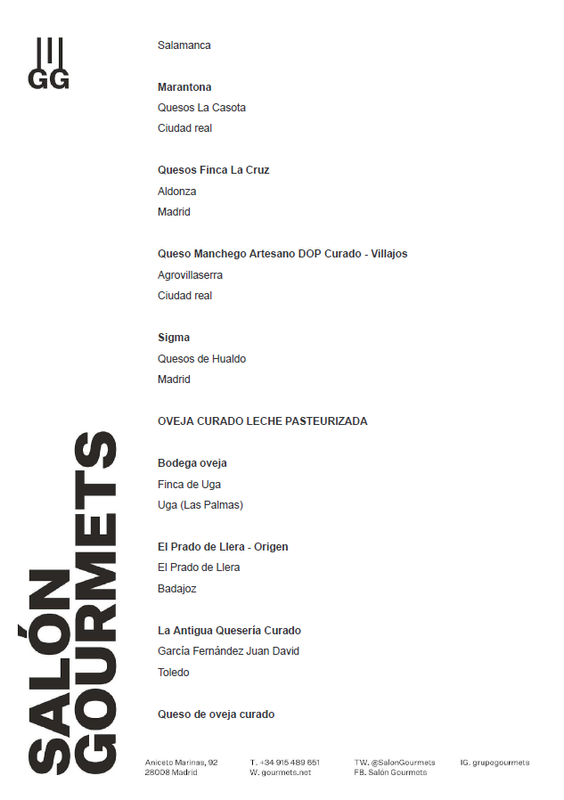 GG

Salamanca

Marantona
Quesos La Casota
Ciudad real

Quesos Finca La Cruz
Aldonza
Madrid

Queso Manchego Artesano DOP Curado - Villajos
Agrovillaserra
Ciudad real

Sigma
Quesos de Hualdo
Madrid

OVEJA CURADO LECHE PASTEURIZADA

Bodega oveja
Finca de Uga
Uga (Las Palmas)

El Prado de Llera - Origen
El Prado de Llera
Badajoz

La Antigua Quesería Curado
García Fernández Juan David
Toledo

Queso de oveja curado

SALÓN GOURMETS

Aniceto Marinas, 92
28008 Madrid

T. +34 915 489 651
W. gourmets.net

TW. @SalonGourmets
FB. Salón Gourmets

IG. grupogourmets